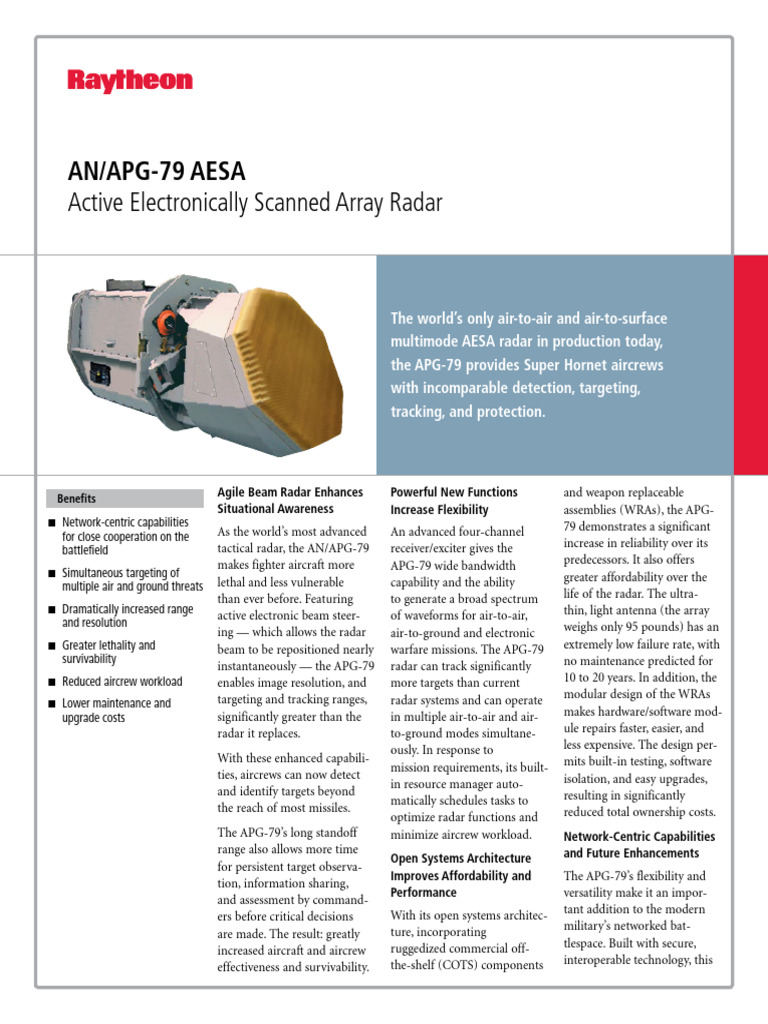 Raytheon

AN/APG-79 AESA
Active Electronically Scanned Array Radar

The world's only air-to-air and air-to-surface multimode AESA radar in production today, the APG-79 provides Super Hornet aircrews with incomparable detection, targeting, tracking, and protection.

Benefits

■ Network-centric capabilities for close cooperation on the battlefield
■ Simultaneous targeting of multiple air and ground threats
■ Dramatically increased range and resolution
■ Greater lethality and survivability
■ Reduced aircrew workload
■ Lower maintenance and upgrade costs

Agile Beam Radar Enhances Situational Awareness

As the world's most advanced tactical radar, the AN/APG-79 makes fighter aircraft more lethal and less vulnerable than ever before. Featuring active electronic beam steering — which allows the radar beam to be repositioned nearly instantaneously — the APG-79 enables image resolution, and targeting and tracking ranges, significantly greater than the radar it replaces.

With these enhanced capabilities, aircrews can now detect and identify targets beyond the reach of most missiles.

The APG-79's long standoff range also allows more time for persistent target observation, information sharing, and assessment by commanders before critical decisions are made. The result: greatly increased aircraft and aircrew effectiveness and survivability.

Powerful New Functions Increase Flexibility

An advanced four-channel receiver/exciter gives the APG-79 wide bandwidth capability and the ability to generate a broad spectrum of waveforms for air-to-air, air-to-ground and electronic warfare missions. The APG-79 radar can track significantly more targets than current radar systems and can operate in multiple air-to-air and air-to-ground modes simultaneously. In response to mission requirements, its built-in resource manager automatically schedules tasks to optimize radar functions and minimize aircrew workload.

Open Systems Architecture Improves Affordability and Performance

With its open systems architecture, incorporating ruggedized commercial off-the-shelf (COTS) components and weapon replaceable assemblies (WRAs), the APG-79 demonstrates a significant increase in reliability over its predecessors. It also offers greater affordability over the life of the radar. The ultra-thin, light antenna (the array weighs only 95 pounds) has an extremely low failure rate, with no maintenance predicted for 10 to 20 years. In addition, the modular design of the WRAs makes hardware/software module repairs faster, easier, and less expensive. The design permits built-in testing, software isolation, and easy upgrades, resulting in significantly reduced total ownership costs.

Network-Centric Capabilities and Future Enhancements

The APG-79's flexibility and versatility make it an important addition to the modern military's networked battlespace. Built with secure, interoperable technology, this